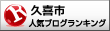 R
久喜市
人気ブログランキング